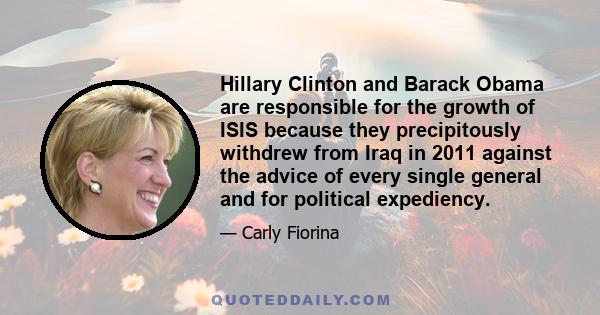 Hillary Clinton and Barack Obama are responsible for the growth of ISIS because they precipitously withdrew from Iraq in 2011 against the advice of every single general and for political expediency.

— Carly Fiorina

QUOTEDDAILY.COM